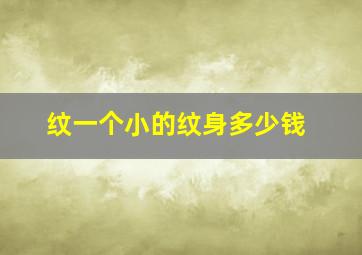 纹一个小的纹身多少钱